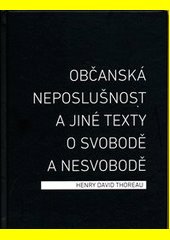 OBČANSKÁ NEPOSLUŠNOST A JINÉ TEXTY O SVOBODĚ A NESVOBODĚ

HENRY DAVID THOREAU